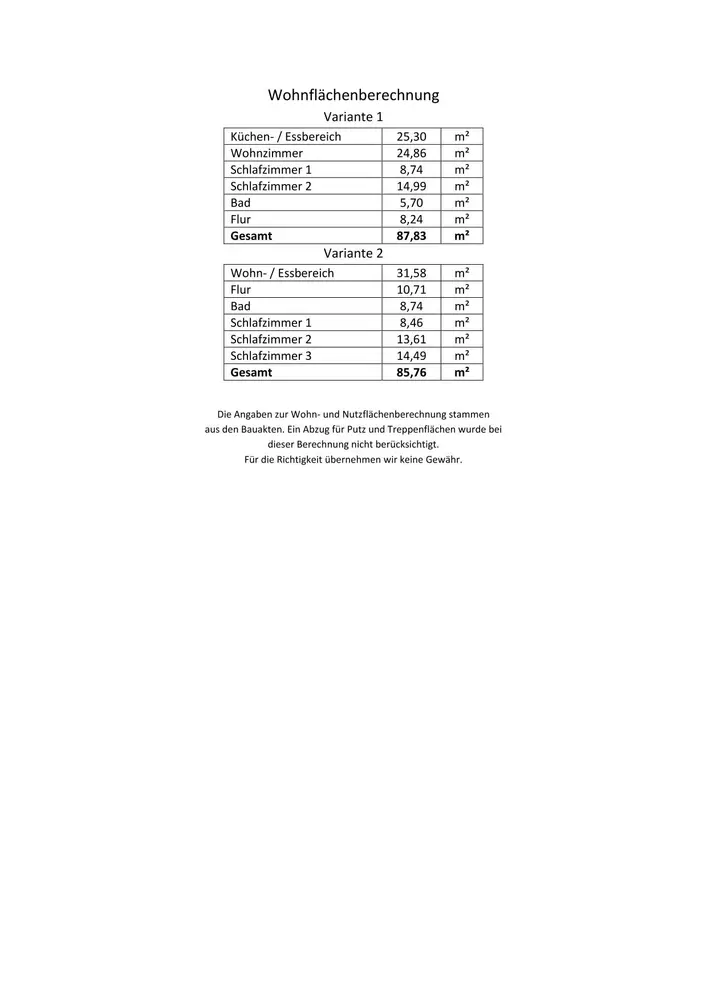 Wohnflächenberechnung

Variante 1

| | | |
|---|---|---|
| Küchen- / Essbereich | 25,30 | m² |
| Wohnzimmer | 24,86 | m² |
| Schlafzimmer 1 | 8,74 | m² |
| Schlafzimmer 2 | 14,99 | m² |
| Bad | 5,70 | m² |
| Flur | 8,24 | m² |
| **Gesamt** | **87,83** | **m²** |

Variante 2

| | | |
|---|---|---|
| Wohn- / Essbereich | 31,58 | m² |
| Flur | 10,71 | m² |
| Bad | 8,74 | m² |
| Schlafzimmer 1 | 8,46 | m² |
| Schlafzimmer 2 | 13,61 | m² |
| Schlafzimmer 3 | 14,49 | m² |
| **Gesamt** | **85,76** | **m²** |

Die Angaben zur Wohn- und Nutzflächenberechnung stammen aus den Bauakten. Ein Abzug für Putz und Treppenflächen wurde bei dieser Berechnung nicht berücksichtigt.
Für die Richtigkeit übernehmen wir keine Gewähr.